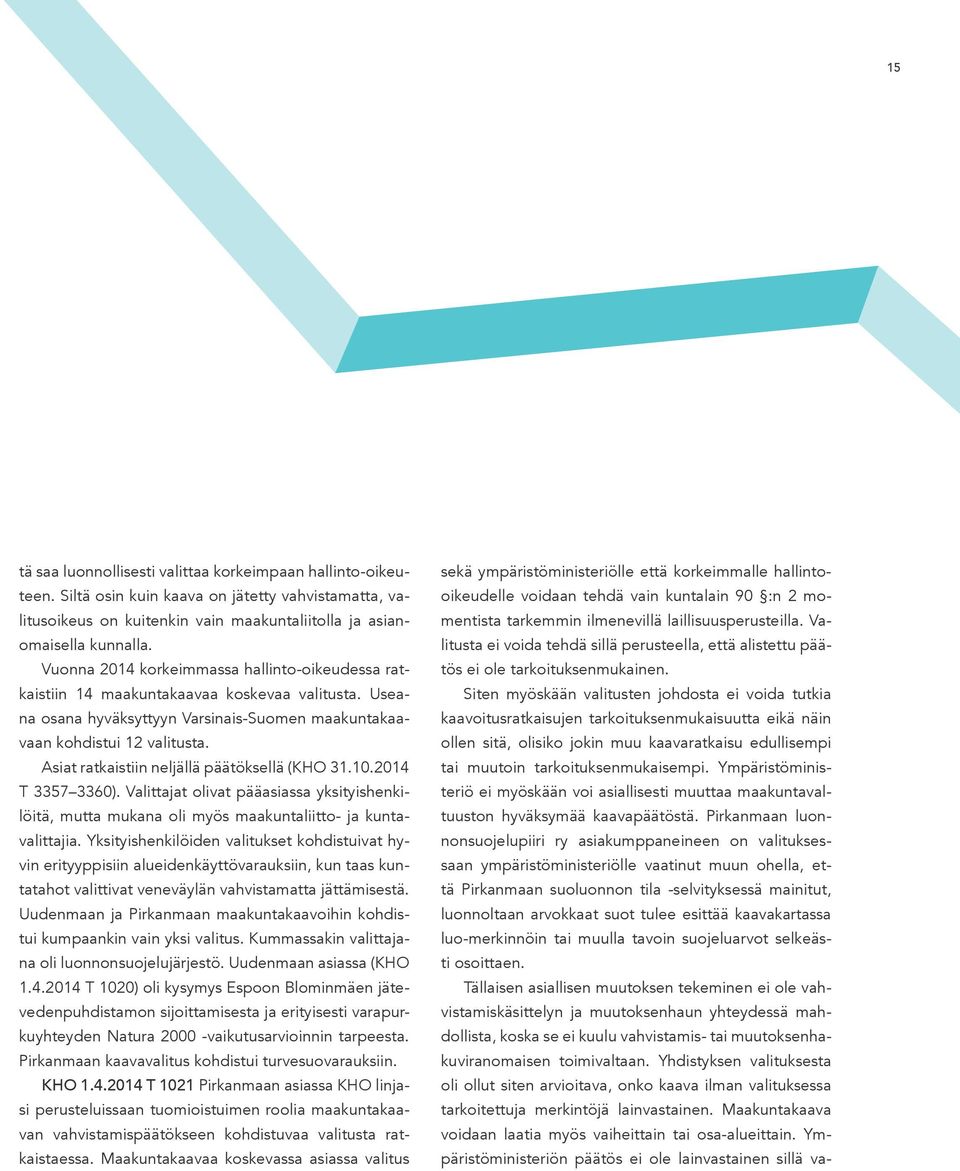 15

tä saa luonnollisesti valittaa korkeimpaan hallinto-oikeuteen. Siltä osin kuin kaava on jätetty vahvistamatta, valitusoikeus on kuitenkin vain maakuntaliitolla ja asianomaisella kunnalla.

Vuonna 2014 korkeimmassa hallinto-oikeudessa ratkaistiin 14 maakuntakaavaa koskevaa valitusta. Useana osana hyväksyttyyn Varsinais-Suomen maakuntakaavaan kohdistui 12 valitusta.

Asiat ratkaistiin neljällä päätöksellä (KHO 31.10.2014 T 3357–3360). Valittajat olivat pääasiassa yksityishenkilöitä, mutta mukana oli myös maakuntaliitto- ja kuntavalittajia. Yksityishenkilöiden valitukset kohdistuivat hyvin erityyppisiin alueidenkäyttövarauksiin, kun taas kuntatahot valittivat veneväylän vahvistamatta jättämisestä. Uudenmaan ja Pirkanmaan maakuntakaavoihin kohdistui kumpaankin vain yksi valitus. Kummassakin valittajana oli luonnonsuojelujärjestö. Uudenmaan asiassa (KHO 1.4.2014 T 1020) oli kysymys Espoon Blominmäen jätevedenpuhdistamon sijoittamisesta ja erityisesti varapurkuyhteyden Natura 2000 -vaikutusarvioinnin tarpeesta. Pirkanmaan kaavavalitus kohdistui turvesuovarauksiin.

KHO 1.4.2014 T 1021 Pirkanmaan asiassa KHO linjasi perusteluissaan tuomioistuimen roolia maakuntakaavan vahvistamispäätökseen kohdistuvaa valitusta ratkaistaessa. Maakuntakaavaa koskevassa asiassa valitus sekä ympäristöministeriölle että korkeimmalle hallinto-oikeudelle voidaan tehdä vain kuntalain 90 §:n 2 momentista tarkemmin ilmenevillä laillisuusperusteilla. Valitusta ei voida tehdä sillä perusteella, että alistettu päätös ei ole tarkoituksenmukainen.

Siten myöskään valitusten johdosta ei voida tutkia kaavoitusratkaisujen tarkoituksenmukaisuutta eikä näin ollen sitä, olisiko jokin muu kaavaratkaisu edullisempi tai muutoin tarkoituksenmukaisempi. Ympäristöministeriö ei myöskään voi asiallisesti muuttaa maakuntavaltuuston hyväksymää kaavapäätöstä. Pirkanmaan luonnonsuojelupiiri ry asiakumppaneineen on valituksessaan ympäristöministeriölle vaatinut muun ohella, että Pirkanmaan suoluonnon tila -selvityksessä mainitut, luonnoltaan arvokkaat suot tulee esittää kaavakartassa luo-merkinnöin tai muulla tavoin suojeluarvot selkeästi osoittaen.

Tällaisen asiallisen muutoksen tekeminen ei ole vahvistamiskäsittelyn ja muutoksenhaun yhteydessä mahdollista, koska se ei kuulu vahvistamis- tai muutoksenhakuviranomaisen toimivaltaan. Yhdistyksen valituksesta oli ollut siten arvioitava, onko kaava ilman valituksessa tarkoitettuja merkintöjä lainvastainen. Maakuntakaava voidaan laatia myös vaiheittain tai osa-alueittain. Ympäristöministeriön päätös ei ole lainvastainen sillä va-